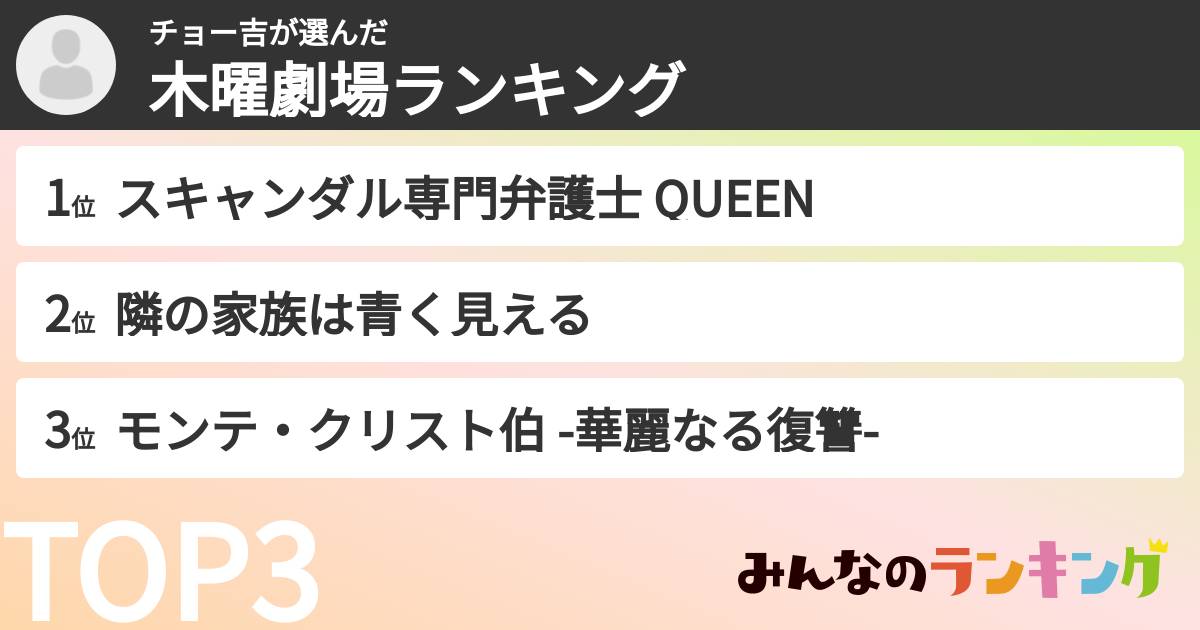 チョー吉が選んだ
木曜劇場ランキング

1位 スキャンダル専門弁護士 QUEEN

2位 隣の家族は青く見える

3位 モンテ・クリスト伯 -華麗なる復讐-

TOP3

みんなのランキング